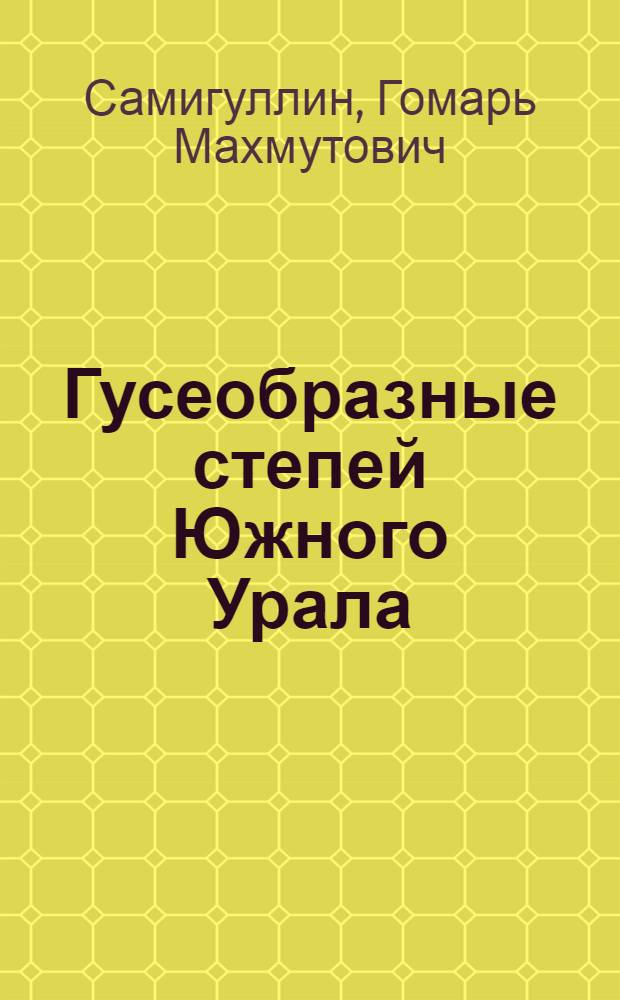 Самигуллин, Гомарь Махмутович

Гусеобразные степей Южного Урала